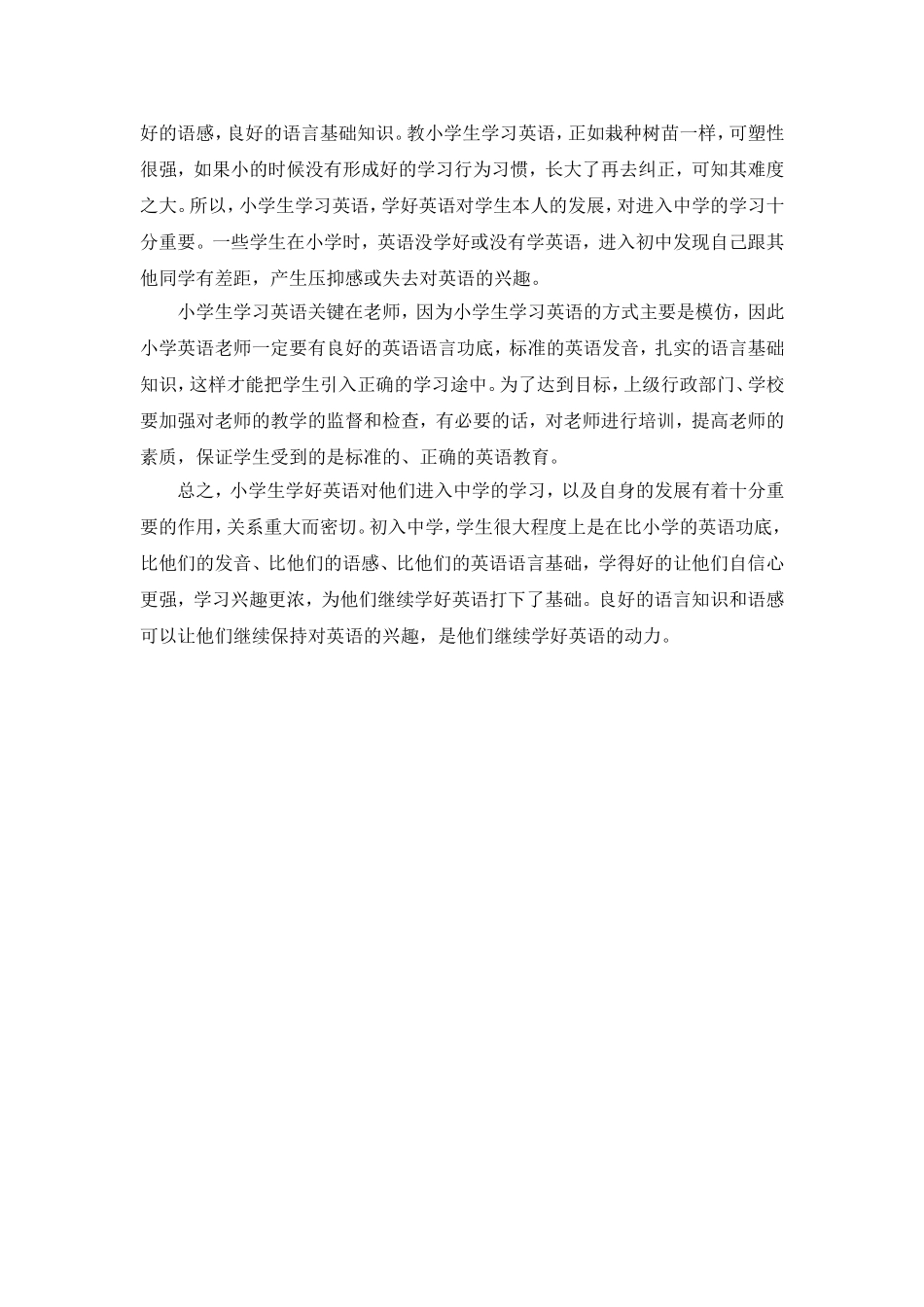 好的语感，良好的语言基础知识。教小学生学习英语，正如栽种树苗一样，可塑性很强，如果小的时候没有形成好的学习行为习惯，长大了再去纠正，可知其难度之大。所以，小学生学习英语，学好英语对学生本人的发展，对进入中学的学习十分重要。一些学生在小学时，英语没学好或没有学英语，进入初中发现自己跟其他同学有差距，产生压抑感或失去对英语的兴趣。

小学生学习英语关键在老师，因为小学生学习英语的方式主要是模仿，因此小学英语老师一定要有良好的英语语言功底，标准的英语发音，扎实的语言基础知识，这样才能把学生引入正确的学习途中。为了达到目标，上级行政部门、学校要加强对老师的教学的监督和检查，有必要的话，对老师进行培训，提高老师的素质，保证学生受到的是标准的、正确的英语教育。

总之，小学生学好英语对他们进入中学的学习，以及自身的发展有着十分重要的作用，关系重大而密切。初入中学，学生很大程度上是在比小学的英语功底，比他们的发音、比他们的语感、比他们的英语语言基础，学得好的让他们自信心更强，学习兴趣更浓，为他们继续学好英语打下了基础。良好的语言知识和语感可以让他们继续保持对英语的兴趣，是他们继续学好英语的动力。